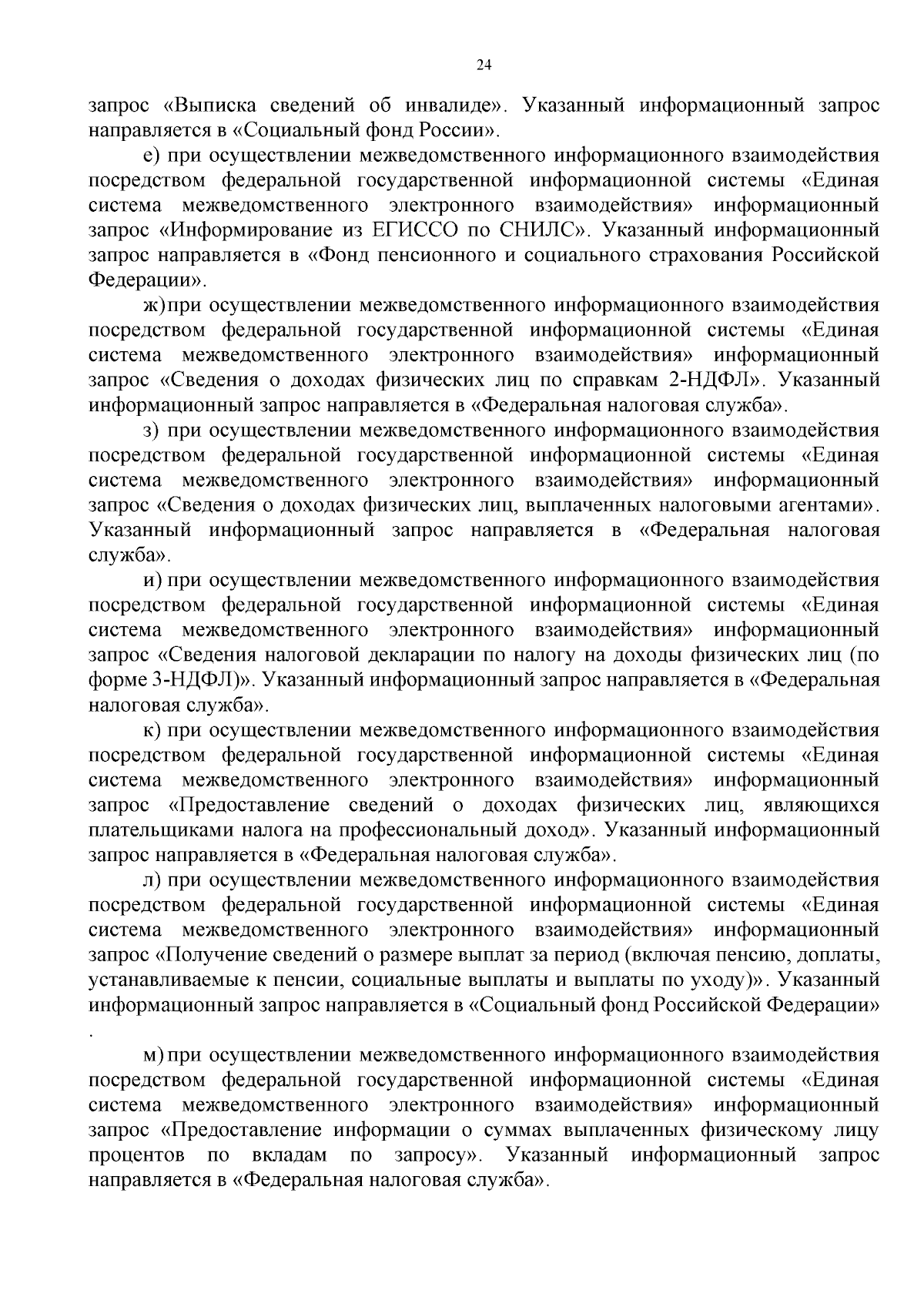 24

запрос «Выписка сведений об инвалиде». Указанный информационный запрос направляется в «Социальный фонд России».

е) при осуществлении межведомственного информационного взаимодействия посредством федеральной государственной информационной системы «Единая система межведомственного электронного взаимодействия» информационный запрос «Информирование из ЕГИССО по СНИЛС». Указанный информационный запрос направляется в «Фонд пенсионного и социального страхования Российской Федерации».

ж) при осуществлении межведомственного информационного взаимодействия посредством федеральной государственной информационной системы «Единая система межведомственного электронного взаимодействия» информационный запрос «Сведения о доходах физических лиц по справкам 2-НДФЛ». Указанный информационный запрос направляется в «Федеральная налоговая служба».

з) при осуществлении межведомственного информационного взаимодействия посредством федеральной государственной информационной системы «Единая система межведомственного электронного взаимодействия» информационный запрос «Сведения о доходах физических лиц, выплаченных налоговыми агентами». Указанный информационный запрос направляется в «Федеральная налоговая служба».

и) при осуществлении межведомственного информационного взаимодействия посредством федеральной государственной информационной системы «Единая система межведомственного электронного взаимодействия» информационный запрос «Сведения налоговой декларации по налогу на доходы физических лиц (по форме 3-НДФЛ)». Указанный информационный запрос направляется в «Федеральная налоговая служба».

к) при осуществлении межведомственного информационного взаимодействия посредством федеральной государственной информационной системы «Единая система межведомственного электронного взаимодействия» информационный запрос «Предоставление сведений о доходах физических лиц, являющихся плательщиками налога на профессиональный доход». Указанный информационный запрос направляется в «Федеральная налоговая служба».

л) при осуществлении межведомственного информационного взаимодействия посредством федеральной государственной информационной системы «Единая система межведомственного электронного взаимодействия» информационный запрос «Получение сведений о размере выплат за период (включая пенсию, доплаты, устанавливаемые к пенсии, социальные выплаты и выплаты по уходу)». Указанный информационный запрос направляется в «Социальный фонд Российской Федерации»
.

м) при осуществлении межведомственного информационного взаимодействия посредством федеральной государственной информационной системы «Единая система межведомственного электронного взаимодействия» информационный запрос «Предоставление информации о суммах выплаченных физическому лицу процентов по вкладам по запросу». Указанный информационный запрос направляется в «Федеральная налоговая служба».